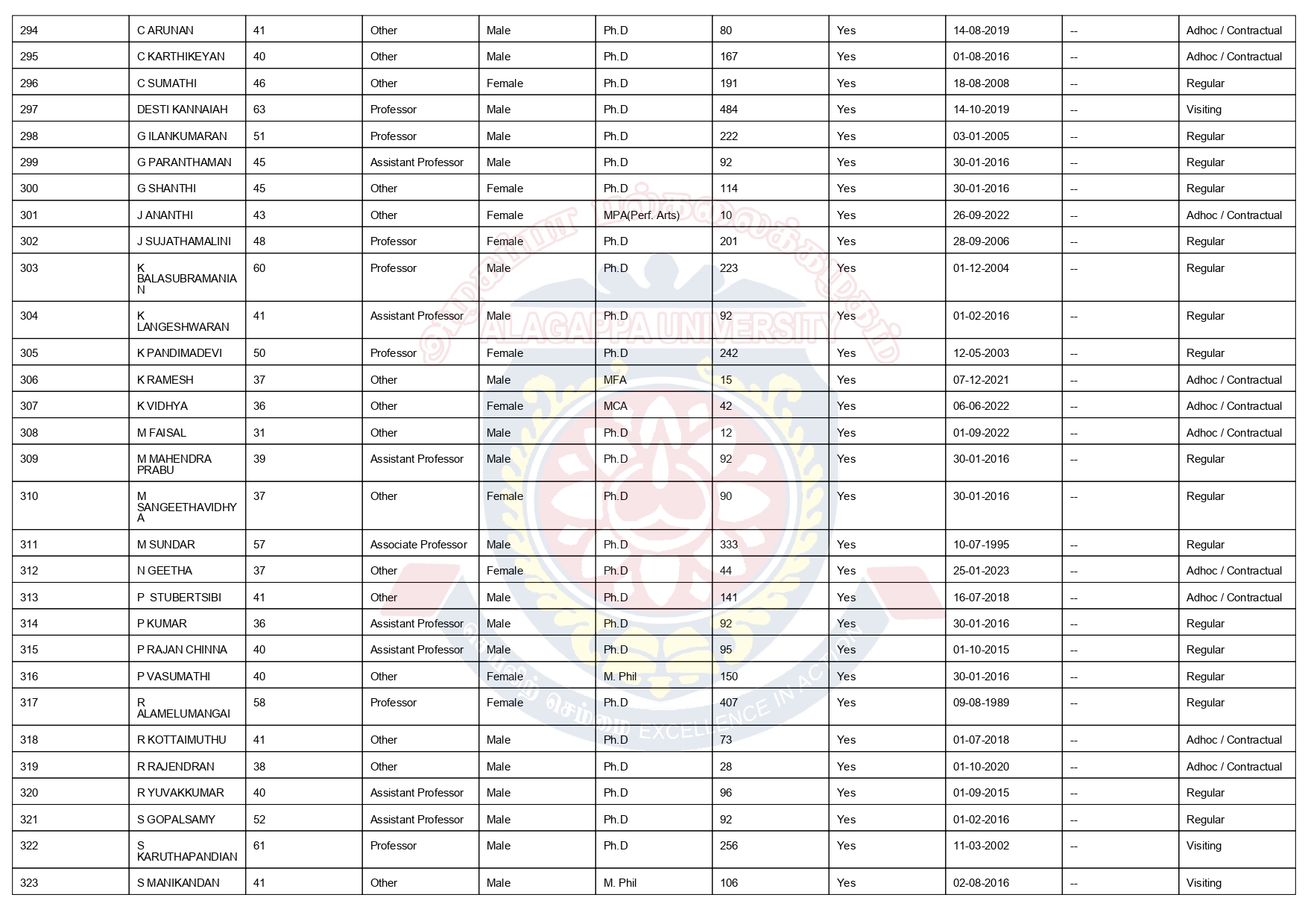 | 294 | C ARUNAN | 41 | Other | Male | Ph.D | 80 | Yes | 14-08-2019 | -- | Adhoc / Contractual |
|---|---|---|---|---|---|---|---|---|---|---|
| 295 | C KARTHIKEYAN | 40 | Other | Male | Ph.D | 167 | Yes | 01-08-2016 | -- | Adhoc / Contractual |
| 296 | C SUMATHI | 46 | Other | Female | Ph.D | 191 | Yes | 18-08-2008 | -- | Regular |
| 297 | DESTI KANNAIAH | 63 | Professor | Male | Ph.D | 484 | Yes | 14-10-2019 | -- | Visiting |
| 298 | G ILANKUMARAN | 51 | Professor | Male | Ph.D | 222 | Yes | 03-01-2005 | -- | Regular |
| 299 | G PARANTHAMAN | 45 | Assistant Professor | Male | Ph.D | 92 | Yes | 30-01-2016 | -- | Regular |
| 300 | G SHANTHI | 45 | Other | Female | Ph.D | 114 | Yes | 30-01-2016 | -- | Regular |
| 301 | J ANANTHI | 43 | Other | Female | MPA(Perf. Arts) | 10 | Yes | 26-09-2022 | -- | Adhoc / Contractual |
| 302 | J SUJATHAMALINI | 48 | Professor | Female | Ph.D | 201 | Yes | 28-09-2006 | -- | Regular |
| 303 | K BALASUBRAMANIAN | 60 | Professor | Male | Ph.D | 223 | Yes | 01-12-2004 | -- | Regular |
| 304 | K LANGESHWARAN | 41 | Assistant Professor | Male | Ph.D | 92 | Yes | 01-02-2016 | -- | Regular |
| 305 | K PANDIMADEVI | 50 | Professor | Female | Ph.D | 242 | Yes | 12-05-2003 | -- | Regular |
| 306 | K RAMESH | 37 | Other | Male | MFA | 15 | Yes | 07-12-2021 | -- | Adhoc / Contractual |
| 307 | K VIDHYA | 36 | Other | Female | MCA | 42 | Yes | 06-06-2022 | -- | Adhoc / Contractual |
| 308 | M FAISAL | 31 | Other | Male | Ph.D | 12 | Yes | 01-09-2022 | -- | Adhoc / Contractual |
| 309 | M MAHENDRA PRABU | 39 | Assistant Professor | Male | Ph.D | 92 | Yes | 30-01-2016 | -- | Regular |
| 310 | M SANGEETHAVIDHYA | 37 | Other | Female | Ph.D | 90 | Yes | 30-01-2016 | -- | Regular |
| 311 | M SUNDAR | 57 | Associate Professor | Male | Ph.D | 333 | Yes | 10-07-1995 | -- | Regular |
| 312 | N GEETHA | 37 | Other | Female | Ph.D | 44 | Yes | 25-01-2023 | -- | Adhoc / Contractual |
| 313 | P STUBERTSIBI | 41 | Other | Male | Ph.D | 141 | Yes | 16-07-2018 | -- | Adhoc / Contractual |
| 314 | P KUMAR | 36 | Assistant Professor | Male | Ph.D | 92 | Yes | 30-01-2016 | -- | Regular |
| 315 | P RAJAN CHINNA | 40 | Assistant Professor | Male | Ph.D | 95 | Yes | 01-10-2015 | -- | Regular |
| 316 | P VASUMATHI | 40 | Other | Female | M. Phil | 150 | Yes | 30-01-2016 | -- | Regular |
| 317 | R ALAMELUMANGAI | 58 | Professor | Female | Ph.D | 407 | Yes | 09-08-1989 | -- | Regular |
| 318 | R KOTTAIMUTHU | 41 | Other | Male | Ph.D | 73 | Yes | 01-07-2018 | -- | Adhoc / Contractual |
| 319 | R RAJENDRAN | 38 | Other | Male | Ph.D | 28 | Yes | 01-10-2020 | -- | Adhoc / Contractual |
| 320 | R YUVAKKUMAR | 40 | Assistant Professor | Male | Ph.D | 96 | Yes | 01-09-2015 | -- | Regular |
| 321 | S GOPALSAMY | 52 | Assistant Professor | Male | Ph.D | 92 | Yes | 01-02-2016 | -- | Regular |
| 322 | S KARUTHAPANDIAN | 61 | Professor | Male | Ph.D | 256 | Yes | 11-03-2002 | -- | Visiting |
| 323 | S MANIKANDAN | 41 | Other | Male | M. Phil | 106 | Yes | 02-08-2016 | -- | Visiting |

ALAGAPPA UNIVERSITY
EXCELLENCE IN ACTION